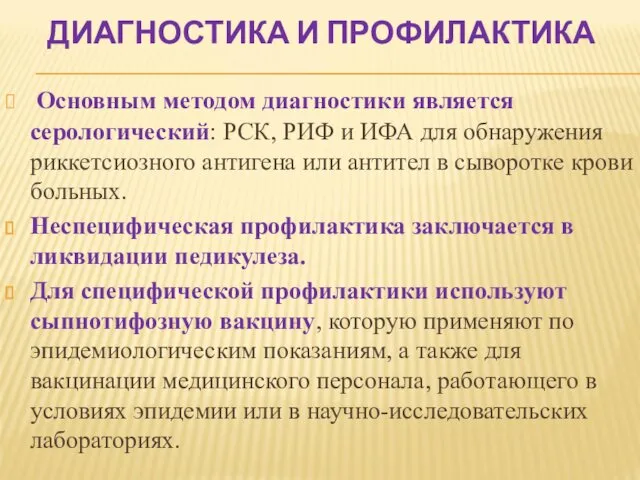 ДИАГНОСТИКА И ПРОФИЛАКТИКА

Основным методом диагностики является серологический: РСК, РИФ и ИФА для обнаружения риккетсиозного антигена или антител в сыворотке крови больных.

Неспецифическая профилактика заключается в ликвидации педикулеза.

Для специфической профилактики используют сыпнотифозную вакцину, которую применяют по эпидемиологическим показаниям, а также для вакцинации медицинского персонала, работающего в условиях эпидемии или в научно-исследовательских лабораториях.